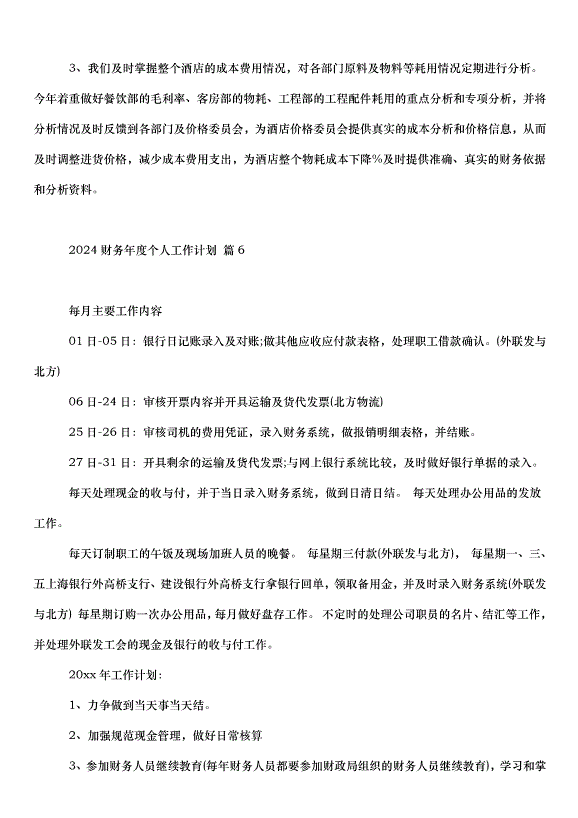 3、我们及时掌握整个酒店的成本费用情况，对各部门原料及物料等耗用情况定期进行分析。今年着重做好餐饮部的毛利率、客房部的物耗、工程部的工程配件耗用的重点分析和专项分析，并将分析情况及时反馈到各部门及价格委员会，为酒店价格委员会提供真实的成本分析和价格信息，从而及时调整进货价格，减少成本费用支出，为酒店整个物耗成本下降%及时提供准确、真实的财务依据和分析资料。

2024 财务年度个人工作计划 篇 6

每月主要工作内容

01 日-05 日：银行日记账录入及对账;做其他应收应付款表格，处理职工借款确认。(外联发与北方)

06 日-24 日：审核开票内容并开具运输及货代发票(北方物流)

25 日-26 日：审核司机的费用凭证，录入财务系统，做报销明细表格，并结账。

27 日-31 日：开具剩余的运输及货代发票;与网上银行系统比较，及时做好银行单据的录入。

每天处理现金的收与付，并于当日录入财务系统，做到日清日结。 每天处理办公用品的发放工作。

每天订制职工的午饭及现场加班人员的晚餐。 每星期三付款(外联发与北方)， 每星期一、三、五上海银行外高桥支行、建设银行外高桥支行拿银行回单，领取备用金，并及时录入财务系统(外联发与北方) 每星期订购一次办公用品，每月做好盘存工作。 不定时的处理公司职员的名片、结汇等工作，并处理外联发工会的现金及银行的收与付工作。

20xx 年工作计划：

1、力争做到当天事当天结。

2、加强规范现金管理，做好日常核算

3、参加财务人员继续教育(每年财务人员都要参加财政局组织的财务人员继续教育)，学习和掌